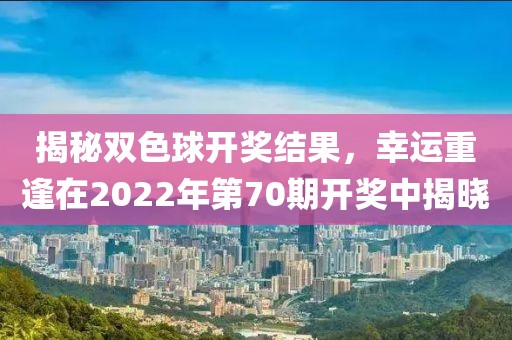 揭秘双色球开奖结果，幸运重逢在2022年第70期开奖中揭晓